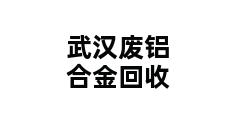 武汉废铝
合金回收